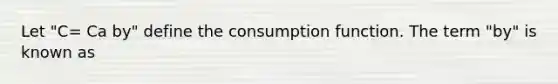 Let "C= Ca by" define the consumption function. The term "by" is known as